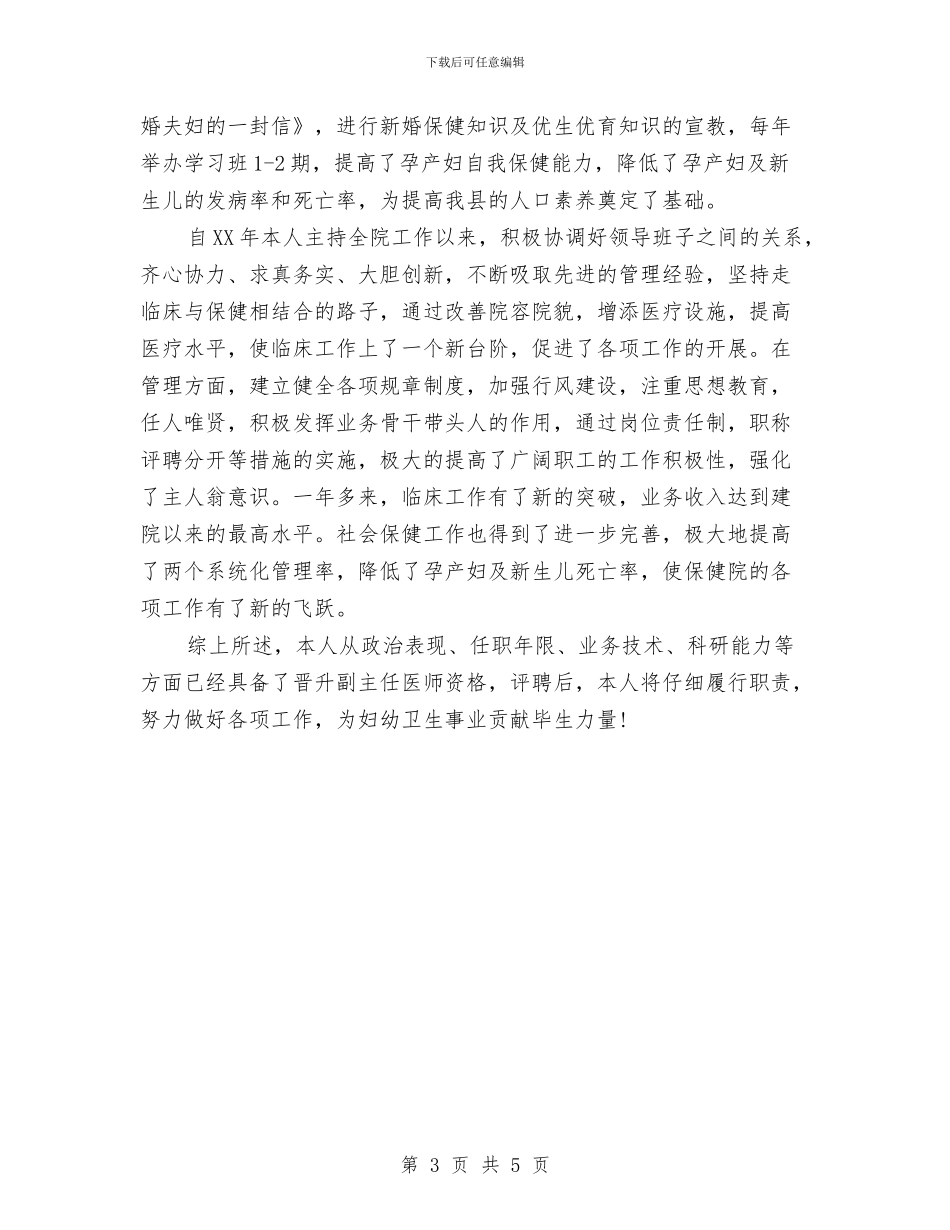 下载后可任意编辑

婚夫妇的一封信》，进行新婚保健知识及优生优育知识的宣教，每年举办学习班1-2期，提高了孕产妇自我保健能力，降低了孕产妇及新生儿的发病率和死亡率，为提高我县的人口素养奠定了基础。

自XX年本人主持全院工作以来，积极协调好领导班子之间的关系，齐心协力、求真务实、大胆创新，不断吸取先进的管理经验，坚持走临床与保健相结合的路子，通过改善院容院貌，增添医疗设施，提高医疗水平，使临床工作上了一个新台阶，促进了各项工作的开展。在管理方面，建立健全各项规章制度，加强行风建设，注重思想教育，任人唯贤，积极发挥业务骨干带头人的作用，通过岗位责任制，职称评聘分开等措施的实施，极大的提高了广阔职工的工作积极性，强化了主人翁意识。一年多来，临床工作有了新的突破，业务收入达到建院以来的最高水平。社会保健工作也得到了进一步完善，极大地提高了两个系统化管理率，降低了孕产妇及新生儿死亡率，使保健院的各项工作有了新的飞跃。

综上所述，本人从政治表现、任职年限、业务技术、科研能力等方面已经具备了晋升副主任医师资格，评聘后，本人将仔细履行职责，努力做好各项工作，为妇幼卫生事业贡献毕生力量!

第 3 页 共 5 页